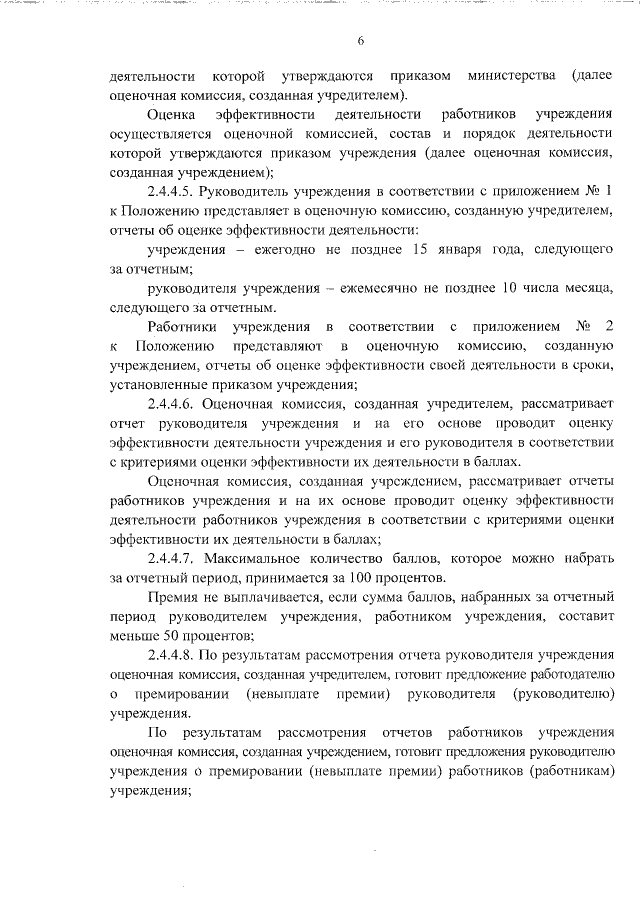 6

деятельности которой утверждаются приказом министерства (далее оценочная комиссия, созданная учредителем).

Оценка эффективности деятельности работников учреждения осуществляется оценочной комиссией, состав и порядок деятельности которой утверждаются приказом учреждения (далее оценочная комиссия, созданная учреждением);

2.4.4.5. Руководитель учреждения в соответствии с приложением № 1 к Положению представляет в оценочную комиссию, созданную учредителем, отчеты об оценке эффективности деятельности:

учреждения – ежегодно не позднее 15 января года, следующего за отчетным;

руководителя учреждения – ежемесячно не позднее 10 числа месяца, следующего за отчетным.

Работники учреждения в соответствии с приложением № 2 к Положению представляют в оценочную комиссию, созданную учреждением, отчеты об оценке эффективности своей деятельности в сроки, установленные приказом учреждения;

2.4.4.6. Оценочная комиссия, созданная учредителем, рассматривает отчет руководителя учреждения и на его основе проводит оценку эффективности деятельности учреждения и его руководителя в соответствии с критериями оценки эффективности их деятельности в баллах.

Оценочная комиссия, созданная учреждением, рассматривает отчеты работников учреждения и на их основе проводит оценку эффективности деятельности работников учреждения в соответствии с критериями оценки эффективности их деятельности в баллах;

2.4.4.7. Максимальное количество баллов, которое можно набрать за отчетный период, принимается за 100 процентов.

Премия не выплачивается, если сумма баллов, набранных за отчетный период руководителем учреждения, работником учреждения, составит меньше 50 процентов;

2.4.4.8. По результатам рассмотрения отчета руководителя учреждения оценочная комиссия, созданная учредителем, готовит предложение работодателю о премировании (невыплате премии) руководителя (руководителю) учреждения.

По результатам рассмотрения отчетов работников учреждения оценочная комиссия, созданная учреждением, готовит предложения руководителю учреждения о премировании (невыплате премии) работников (работникам) учреждения;